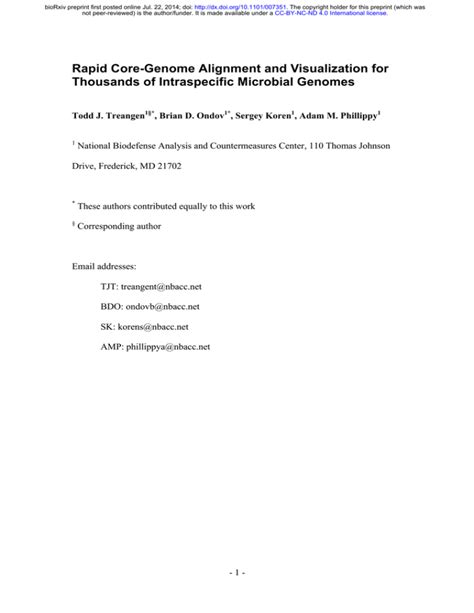 bioRxiv preprint first posted online Jul. 22, 2014; doi: http://dx.doi.org/10.1101/007351. The copyright holder for this preprint (which was not peer-reviewed) is the author/funder. It is made available under a CC-BY-NC-ND 4.0 International license.

Rapid Core-Genome Alignment and Visualization for Thousands of Intraspecific Microbial Genomes

Todd J. Treangen$^{1§*}$, Brian D. Ondov$^{1*}$, Sergey Koren$^{1}$, Adam M. Phillippy$^{1}$

$^{1}$ National Biodefense Analysis and Countermeasures Center, 110 Thomas Johnson Drive, Frederick, MD 21702

$^{*}$ These authors contributed equally to this work

$^{§}$ Corresponding author

Email addresses:

TJT: treangent@nbacc.net

BDO: ondovb@nbacc.net

SK: korens@nbacc.net

AMP: phillippya@nbacc.net

- 1 -